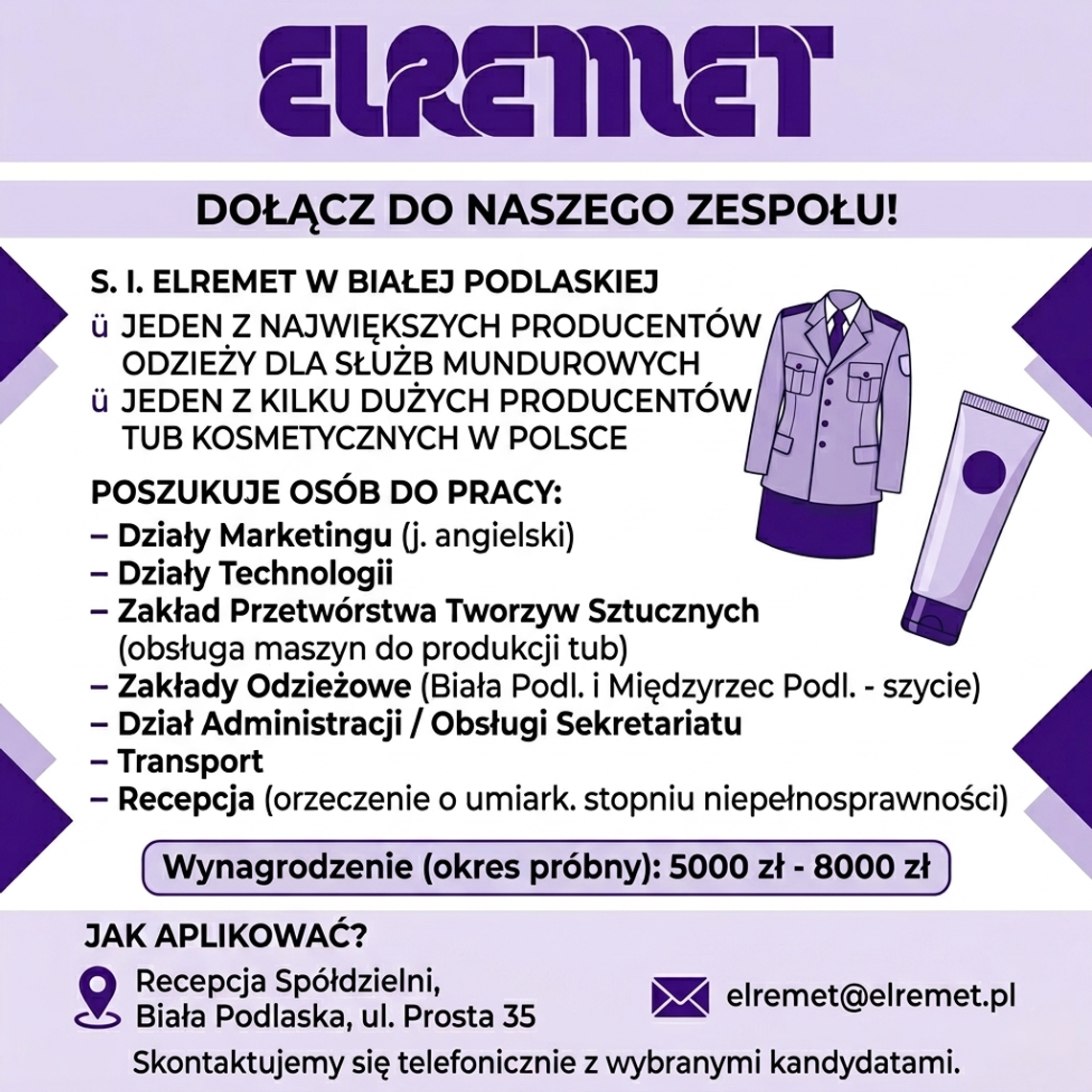 ELREMET

DOŁĄCZ DO NASZEGO ZESPOŁU!

S. I. ELREMET W BIAŁEJ PODLASKIEJ
ü JEDEN Z NAJWIĘKSZYCH PRODUCENTÓW ODZIEŻY DLA SŁUŻB MUNDUROWYCH
ü JEDEN Z KILKU DUŻYCH PRODUCENTÓW TUB KOSMETYCZNYCH W POLSCE

POSZUKUJE OSÓB DO PRACY:
– Działy Marketingu (j. angielski)
– Działy Technologii
– Zakład Przetwórstwa Tworzyw Sztucznych (obsługa maszyn do produkcji tub)
– Zakłady Odzieżowe (Biała Podl. i Międzyrzec Podl. - szycie)
– Dział Administracji / Obsługi Sekretariatu
– Transport
– Recepcja (orzeczenie o umiark. stopniu niepełnosprawności)

Wynagrodzenie (okres próbny): 5000 zł - 8000 zł

JAK APLIKOWAĆ?

Recepcja Spółdzielni,
Biała Podlaska, ul. Prosta 35

elremet@elremet.pl

Skontaktujemy się telefonicznie z wybranymi kandydatami.